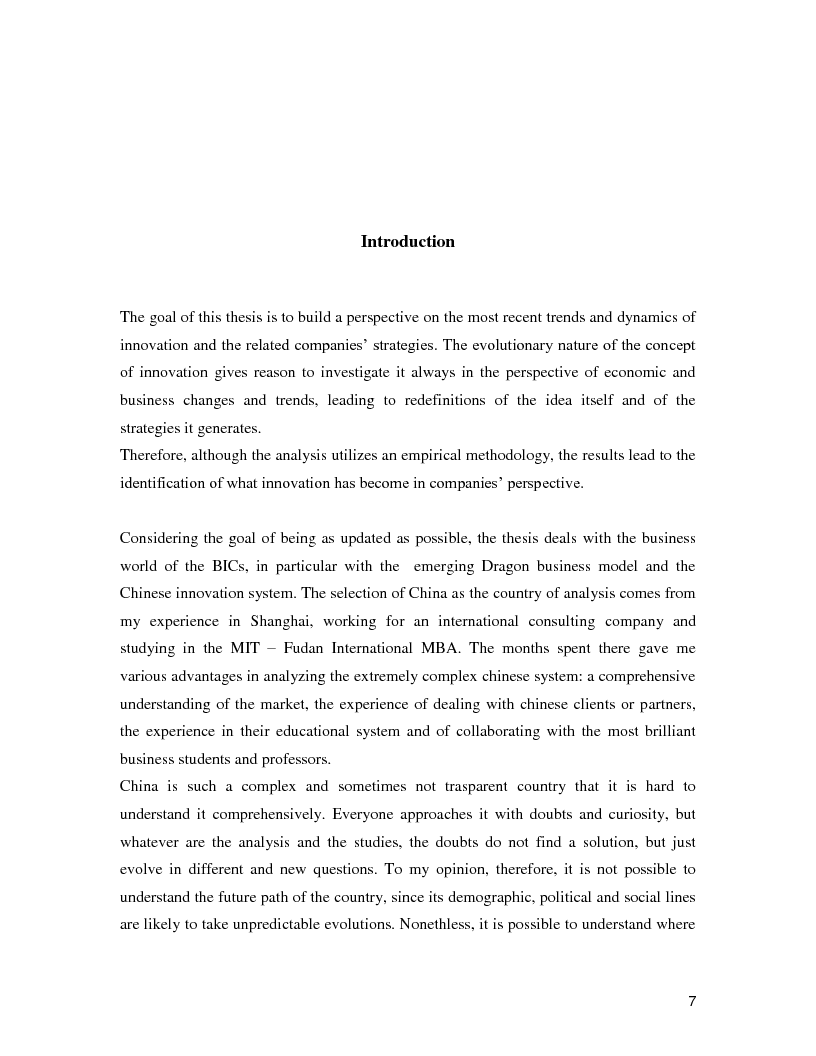 Introduction

The goal of this thesis is to build a perspective on the most recent trends and dynamics of innovation and the related companies' strategies. The evolutionary nature of the concept of innovation gives reason to investigate it always in the perspective of economic and business changes and trends, leading to redefinitions of the idea itself and of the strategies it generates.
Therefore, although the analysis utilizes an empirical methodology, the results lead to the identification of what innovation has become in companies' perspective.

Considering the goal of being as updated as possible, the thesis deals with the business world of the BICs, in particular with the emerging Dragon business model and the Chinese innovation system. The selection of China as the country of analysis comes from my experience in Shanghai, working for an international consulting company and studying in the MIT – Fudan International MBA. The months spent there gave me various advantages in analyzing the extremely complex chinese system: a comprehensive understanding of the market, the experience of dealing with chinese clients or partners, the experience in their educational system and of collaborating with the most brilliant business students and professors.
China is such a complex and sometimes not trasparent country that it is hard to understand it comprehensively. Everyone approaches it with doubts and curiosity, but whatever are the analysis and the studies, the doubts do not find a solution, but just evolve in different and new questions. To my opinion, therefore, it is not possible to understand the future path of the country, since its demographic, political and social lines are likely to take unpredictable evolutions. Nonethless, it is possible to understand where

7